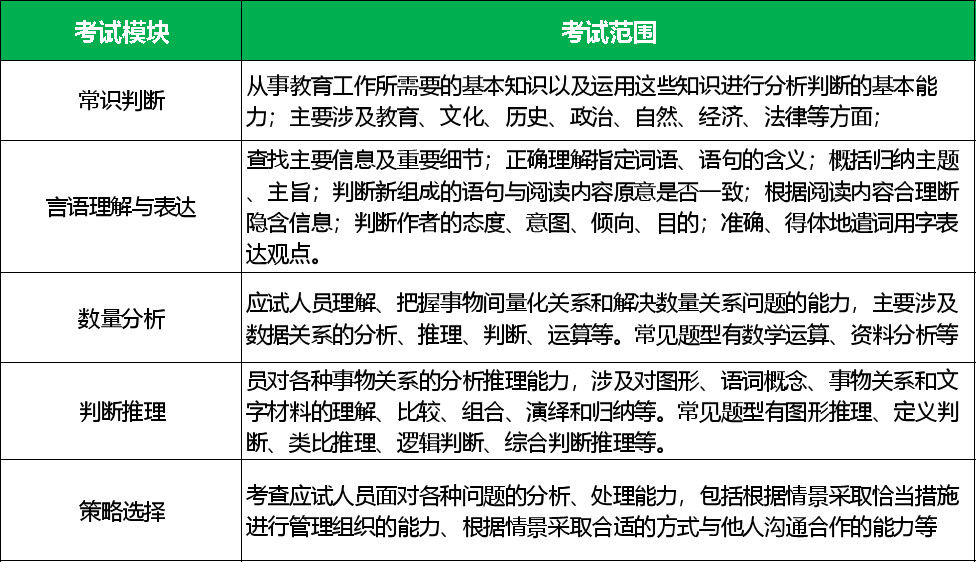 | 考试模块 | 考试范围 |
|---|---|
| 常识判断 | 从事教育工作所需要的基本知识以及运用这些知识进行分析判断的基本能力；主要涉及教育、文化、历史、政治、自然、经济、法律等方面； |
| 言语理解与表达 | 查找主要信息及重要细节；正确理解指定词语、语句的含义；概括归纳主题、主旨；判断新组成的语句与阅读内容原意是否一致；根据阅读内容合理推断隐含信息；判断作者的态度、意图、倾向、目的；准确、得体地遣词用字表达观点。 |
| 数量分析 | 应试人员理解、把握事物间量化关系和解决数量关系问题的能力，主要涉及数据关系的分析、推理、判断、运算等。常见题型有数学运算、资料分析等 |
| 判断推理 | 员对各种事物关系的分析推理能力，涉及对图形、语词概念、事物关系和文字材料的理解、比较、组合、演绎和归纳等。常见题型有图形推理、定义判断、类比推理、逻辑判断、综合判断推理等。 |
| 策略选择 | 考查应试人员面对各种问题的分析、处理能力，包括根据情景采取恰当措施进行管理组织的能力、根据情景采取合适的方式与他人沟通合作的能力等 |